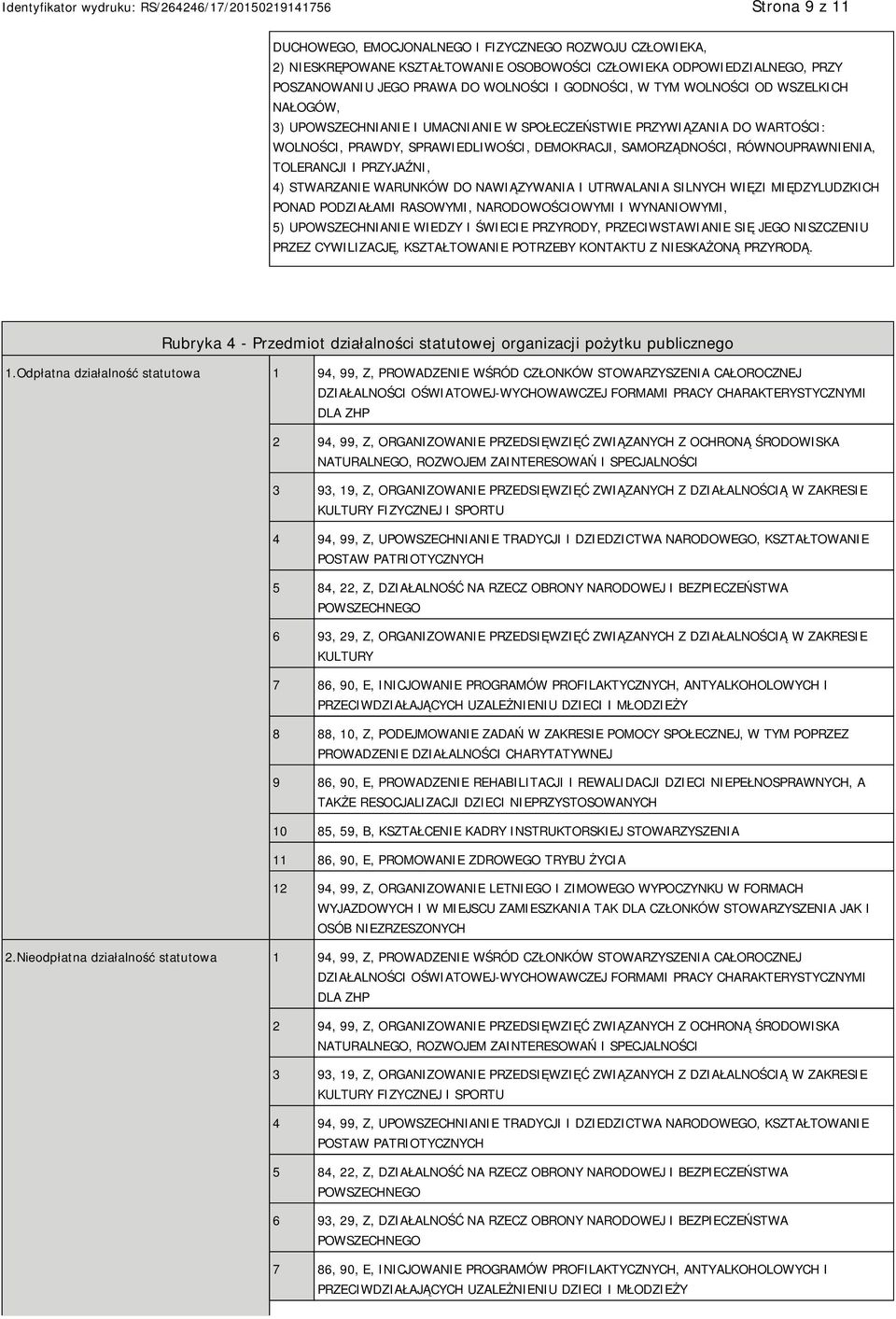 Identyfikator wydruku: RS/264246/17/20150219141756

Strona 9 z 11

DUCHOWEGO, EMOCJONALNEGO I FIZYCZNEGO ROZWOJU CZŁOWIEKA, 2) NIESKRĘPOWANE KSZTAŁTOWANIE OSOBOWOŚCI CZŁOWIEKA ODPOWIEDZIALNEGO, PRZY POSZANOWANIU JEGO PRAWA DO WOLNOŚCI I GODNOŚCI, W TYM WOLNOŚCI OD WSZELKICH NAŁOGÓW, 3) UPOWSZECHNIANIE I UMACNIANIE W SPOŁECZEŃSTWIE PRZYWIĄZANIA DO WARTOŚCI: WOLNOŚCI, PRAWDY, SPRAWIEDLIWOŚCI, DEMOKRACJI, SAMORZĄDNOŚCI, RÓWNOUPRAWNIENIA, TOLERANCJI I PRZYJAŹNI, 4) STWARZANIE WARUNKÓW DO NAWIĄZYWANIA I UTRWALANIA SILNYCH WIĘZI MIĘDZYLUDZKICH PONAD PODZIAŁAMI RASOWYMI, NARODOWOŚCIOWYMI I WYNANIOWYMI, 5) UPOWSZECHNIANIE WIEDZY I ŚWIECIE PRZYRODY, PRZECIWSTAWIANIE SIĘ JEGO NISZCZENIU PRZEZ CYWILIZACJĘ, KSZTAŁTOWANIE POTRZEBY KONTAKTU Z NIESKAŻONĄ PRZYRODĄ.

Rubryka 4 - Przedmiot działalności statutowej organizacji pożytku publicznego

| | | |
|---|---|---|
| 1.Odpłatna działalność statutowa | 1 | 94, 99, Z, PROWADZENIE WŚRÓD CZŁONKÓW STOWARZYSZENIA CAŁOROCZNEJ DZIAŁALNOŚCI OŚWIATOWEJ-WYCHOWAWCZEJ FORMAMI PRACY CHARAKTERYSTYCZNYMI DLA ZHP |
| | 2 | 94, 99, Z, ORGANIZOWANIE PRZEDSIĘWZIĘĆ ZWIĄZANYCH Z OCHRONĄ ŚRODOWISKA NATURALNEGO, ROZWOJEM ZAINTERESOWAŃ I SPECJALNOŚCI |
| | 3 | 93, 19, Z, ORGANIZOWANIE PRZEDSIĘWZIĘĆ ZWIĄZANYCH Z DZIAŁALNOŚCIĄ W ZAKRESIE KULTURY FIZYCZNEJ I SPORTU |
| | 4 | 94, 99, Z, UPOWSZECHNIANIE TRADYCJI I DZIEDZICTWA NARODOWEGO, KSZTAŁTOWANIE POSTAW PATRIOTYCZNYCH |
| | 5 | 84, 22, Z, DZIAŁALNOŚĆ NA RZECZ OBRONY NARODOWEJ I BEZPIECZEŃSTWA POWSZECHNEGO |
| | 6 | 93, 29, Z, ORGANIZOWANIE PRZEDSIĘWZIĘĆ ZWIĄZANYCH Z DZIAŁALNOŚCIĄ W ZAKRESIE KULTURY |
| | 7 | 86, 90, E, INICJOWANIE PROGRAMÓW PROFILAKTYCZNYCH, ANTYALKOHOLOWYCH I PRZECIWDZIAŁAJĄCYCH UZALEŻNIENIU DZIECI I MŁODZIEŻY |
| | 8 | 88, 10, Z, PODEJMOWANIE ZADAŃ W ZAKRESIE POMOCY SPOŁECZNEJ, W TYM POPRZEZ PROWADZENIE DZIAŁALNOŚCI CHARYTATYWNEJ |
| | 9 | 86, 90, E, PROWADZENIE REHABILITACJI I REWALIDACJI DZIECI NIEPEŁNOSPRAWNYCH, A TAKŻE RESOCJALIZACJI DZIECI NIEPRZYSTOSOWANYCH |
| | 10 | 85, 59, B, KSZTAŁCENIE KADRY INSTRUKTORSKIEJ STOWARZYSZENIA |
| | 11 | 86, 90, E, PROMOWANIE ZDROWEGO TRYBU ŻYCIA |
| | 12 | 94, 99, Z, ORGANIZOWANIE LETNIEGO I ZIMOWEGO WYPOCZYNKU W FORMACH WYJAZDOWYCH I W MIEJSCU ZAMIESZKANIA TAK DLA CZŁONKÓW STOWARZYSZENIA JAK I OSÓB NIEZRZESZONYCH |
| 2.Nieodpłatna działalność statutowa | 1 | 94, 99, Z, PROWADZENIE WŚRÓD CZŁONKÓW STOWARZYSZENIA CAŁOROCZNEJ DZIAŁALNOŚCI OŚWIATOWEJ-WYCHOWAWCZEJ FORMAMI PRACY CHARAKTERYSTYCZNYMI DLA ZHP |
| | 2 | 94, 99, Z, ORGANIZOWANIE PRZEDSIĘWZIĘĆ ZWIĄZANYCH Z OCHRONĄ ŚRODOWISKA NATURALNEGO, ROZWOJEM ZAINTERESOWAŃ I SPECJALNOŚCI |
| | 3 | 93, 19, Z, ORGANIZOWANIE PRZEDSIĘWZIĘĆ ZWIĄZANYCH Z DZIAŁALNOŚCIĄ W ZAKRESIE KULTURY FIZYCZNEJ I SPORTU |
| | 4 | 94, 99, Z, UPOWSZECHNIANIE TRADYCJI I DZIEDZICTWA NARODOWEGO, KSZTAŁTOWANIE POSTAW PATRIOTYCZNYCH |
| | 5 | 84, 22, Z, DZIAŁALNOŚĆ NA RZECZ OBRONY NARODOWEJ I BEZPIECZEŃSTWA POWSZECHNEGO |
| | 6 | 93, 29, Z, DZIAŁALNOŚĆ NA RZECZ OBRONY NARODOWEJ I BEZPIECZEŃSTWA POWSZECHNEGO |
| | 7 | 86, 90, E, INICJOWANIE PROGRAMÓW PROFILAKTYCZNYCH, ANTYALKOHOLOWYCH I PRZECIWDZIAŁAJĄCYCH UZALEŻNIENIU DZIECI I MŁODZIEŻY |